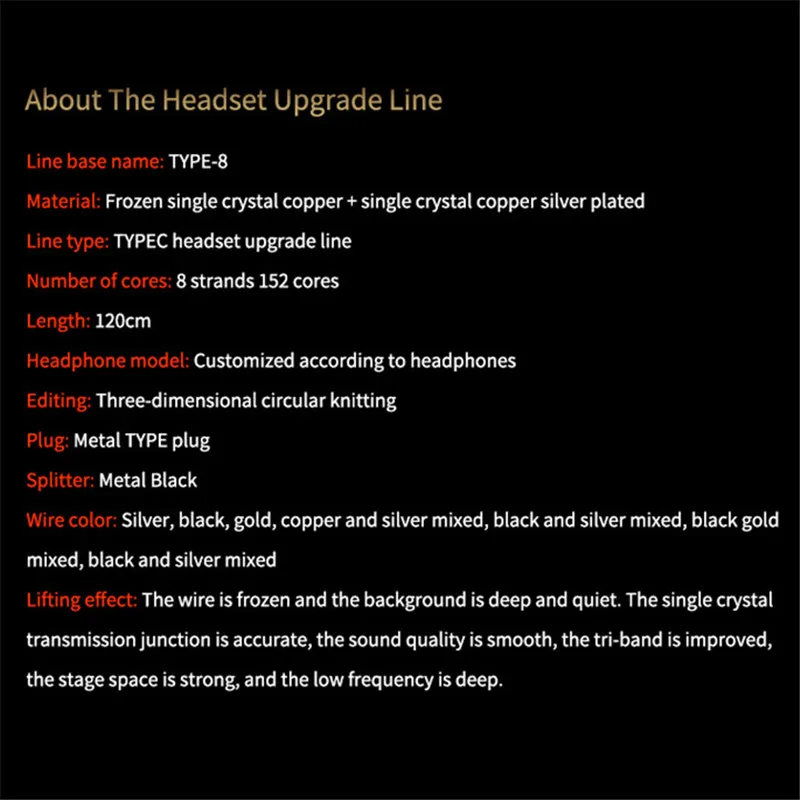 About The Headset Upgrade Line

Line base name: TYPE-8

Material: Frozen single crystal copper + single crystal copper silver plated

Line type: TYPEC headset upgrade line

Number of cores: 8 strands 152 cores

Length: 120cm

Headphone model: Customized according to headphones

Editing: Three-dimensional circular knitting

Plug: Metal TYPE plug

Splitter: Metal Black

Wire color: Silver, black, gold, copper and silver mixed, black and silver mixed, black gold mixed, black and silver mixed

Lifting effect: The wire is frozen and the background is deep and quiet. The single crystal transmission junction is accurate, the sound quality is smooth, the tri-band is improved, the stage space is strong, and the low frequency is deep.